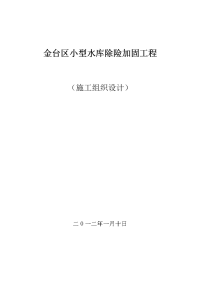 金台区小型水库除险加固工程

（施工组织设计）

二０一二年一月十日